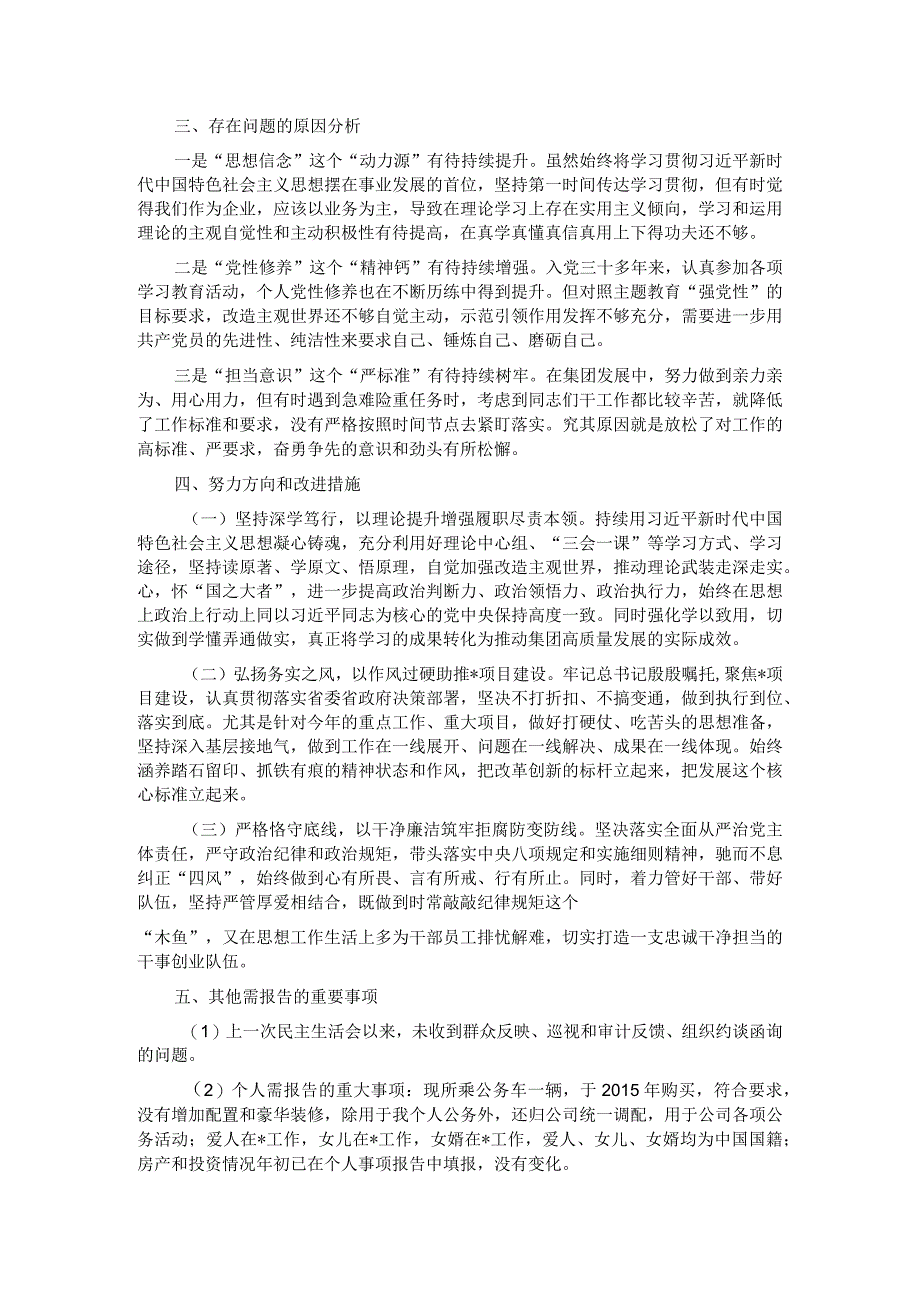 三、存在问题的原因分析

一是“思想信念”这个“动力源”有待持续提升。虽然始终将学习贯彻习近平新时代中国特色社会主义思想摆在事业发展的首位，坚持第一时间传达学习贯彻，但有时觉得我们作为企业，应该以业务为主，导致在理论学习上存在实用主义倾向，学习和运用理论的主观自觉性和主动积极性有待提高，在真学真懂真信真用上下得功夫还不够。

二是“党性修养”这个“精神钙”有待持续增强。入党三十多年来，认真参加各项学习教育活动，个人党性修养也在不断历练中得到提升。但对照主题教育“强党性”的目标要求，改造主观世界还不够自觉主动，示范引领作用发挥不够充分，需要进一步用共产党员的先进性、纯洁性来要求自己、锤炼自己、磨砺自己。

三是“担当意识”这个“严标准”有待持续树牢。在集团发展中，努力做到亲力亲为、用心用力，但有时遇到急难险重任务时，考虑到同志们干工作都比较辛苦，就降低了工作标准和要求，没有严格按照时间节点去紧盯落实。究其原因就是放松了对工作的高标准、严要求，奋勇争先的意识和劲头有所松懈。

四、努力方向和改进措施

（一）坚持深学笃行，以理论提升增强履职尽责本领。持续用习近平新时代中国特色社会主义思想凝心铸魂，充分利用好理论中心组、“三会一课”等学习方式、学习途径，坚持读原著、学原文、悟原理，自觉加强改造主观世界，推动理论武装走深走实。心，怀“国之大者”，进一步提高政治判断力、政治领悟力、政治执行力，始终在思想上政治上行动上同以习近平同志为核心的党中央保持高度一致。同时强化学以致用，切实做到学懂弄通做实，真正将学习的成果转化为推动集团高质量发展的实际成效。

（二）弘扬务实之风，以作风过硬助推*项目建设。牢记总书记殷殷嘱托，聚焦*项目建设，认真贯彻落实省委省政府决策部署，坚决不打折扣、不搞变通，做到执行到位、落实到底。尤其是针对今年的重点工作、重大项目，做好打硬仗、吃苦头的思想准备，坚持深入基层接地气，做到工作在一线展开、问题在一线解决、成果在一线体现。始终涵养踏石留印、抓铁有痕的精神状态和作风，把改革创新的标杆立起来，把发展这个核心标准立起来。

（三）严格恪守底线，以干净廉洁筑牢拒腐防变防线。坚决落实全面从严治党主体责任，严守政治纪律和政治规矩，带头落实中央八项规定和实施细则精神，驰而不息纠正“四风”，始终做到心有所畏、言有所戒、行有所止。同时，着力管好干部、带好队伍，坚持严管厚爱相结合，既做到时常敲敲纪律规矩这个

“木鱼”，又在思想工作生活上多为干部员工排忧解难，切实打造一支忠诚干净担当的干事创业队伍。

五、其他需报告的重要事项

（1）上一次民主生活会以来，未收到群众反映、巡视和审计反馈、组织约谈函询的问题。

（2）个人需报告的重大事项：现所乘公务车一辆，于2015年购买，符合要求，没有增加配置和豪华装修，除用于我个人公务外，还归公司统一调配，用于公司各项公务活动；爱人在*工作，女儿在*工作，女婿在*工作，爱人、女儿、女婿均为中国国籍；房产和投资情况年初已在个人事项报告中填报，没有变化。